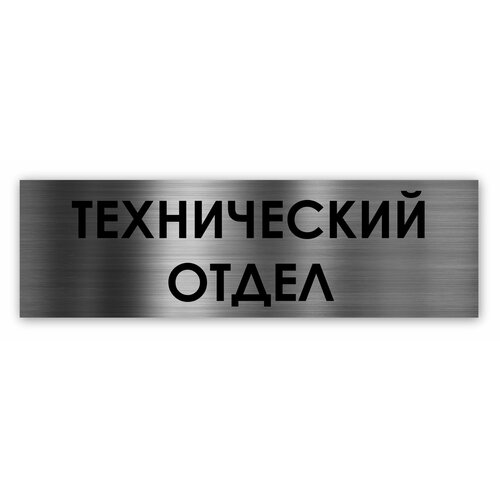 ТЕХНИЧЕСКИЙ
ОТДЕЛ